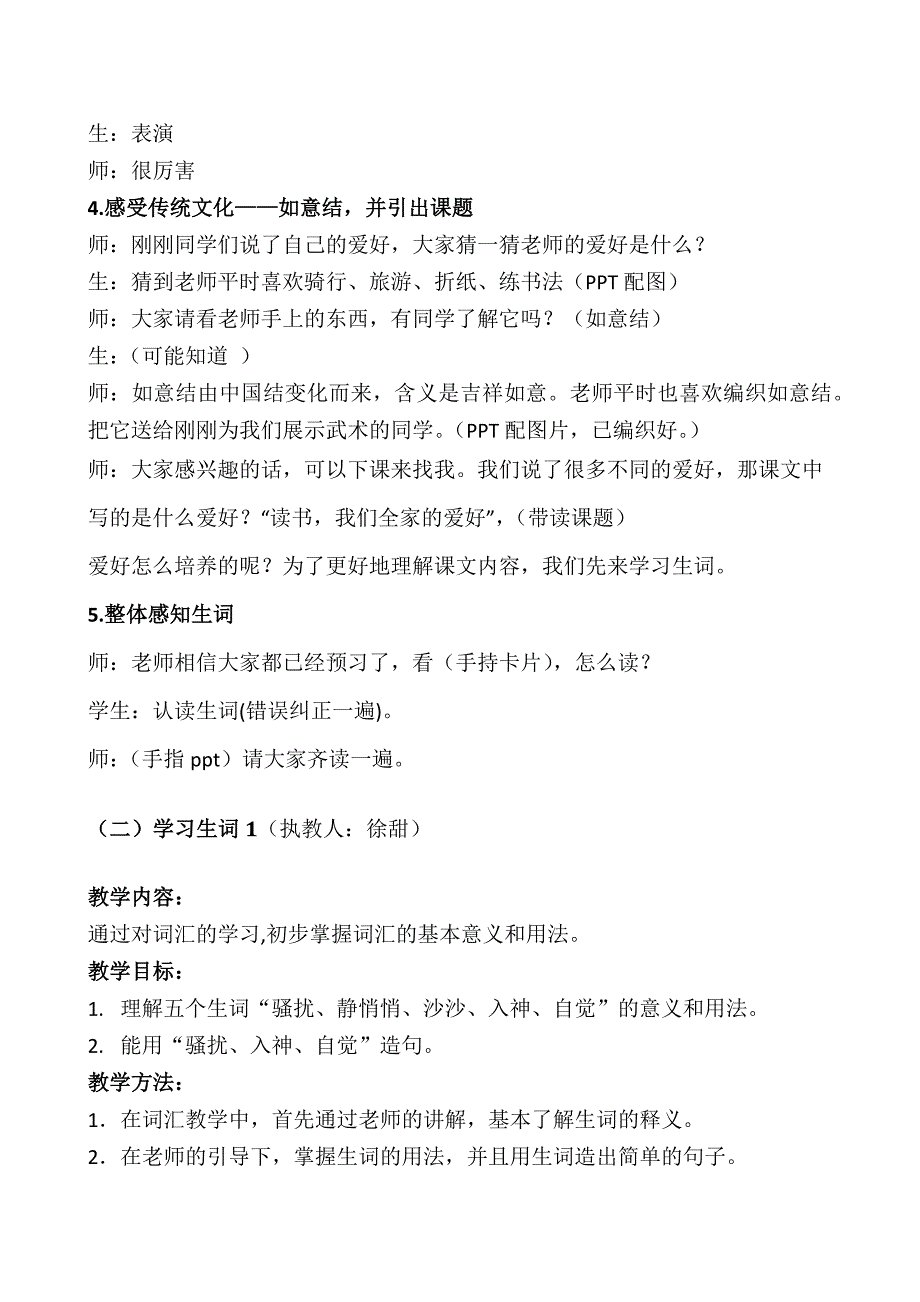 生：表演

师：很厉害

4.感受传统文化——如意结，并引出课题

师：刚刚同学们说了自己的爱好，大家猜一猜老师的爱好是什么？

生：猜到老师平时喜欢骑行、旅游、折纸、练书法（PPT 配图）

师：大家请看老师手上的东西，有同学了解它吗？（如意结）

生：（可能知道 ）

师：如意结由中国结变化而来，含义是吉祥如意。老师平时也喜欢编织如意结。把它送给刚刚为我们展示武术的同学。（PPT 配图片，已编织好。）

师：大家感兴趣的话，可以下课来找我。我们说了很多不同的爱好，那课文中写的是什么爱好？“读书，我们全家的爱好”，（带读课题）

爱好怎么培养的呢？为了更好地理解课文内容，我们先来学习生词。

5.整体感知生词

师：老师相信大家都已经预习了，看（手持卡片），怎么读？

学生：认读生词(错误纠正一遍)。

师：（手指 ppt）请大家齐读一遍。

（二）学习生词 1（执教人：徐甜）

教学内容：

通过对词汇的学习,初步掌握词汇的基本意义和用法。

教学目标：

1. 理解五个生词“骚扰、静悄悄、沙沙、入神、自觉”的意义和用法。

2. 能用“骚扰、入神、自觉”造句。

教学方法：

1. 在词汇教学中，首先通过老师的讲解，基本了解生词的释义。

2. 在老师的引导下，掌握生词的用法，并且用生词造出简单的句子。